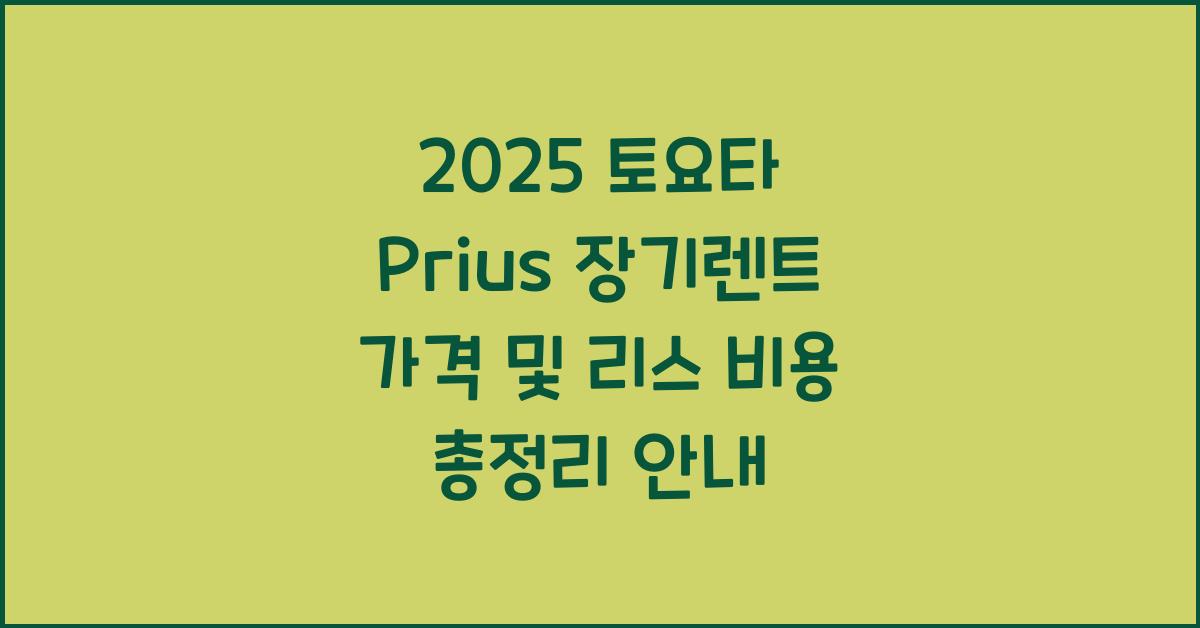 2025 토요타 Prius 장기렌트 가격 및 리스 비용 총정리 안내